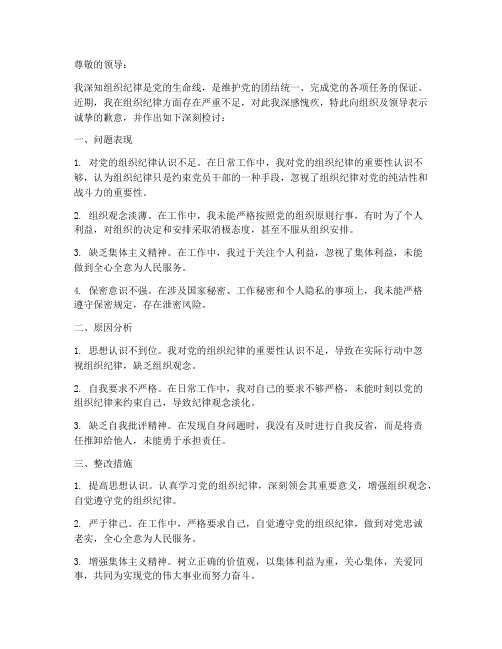 尊敬的领导：

我深知组织纪律是党的生命线，是维护党的团结统一、完成党的各项任务的保证。近期，我在组织纪律方面存在严重不足，对此我深感愧疚，特此向组织及领导表示诚挚的歉意，并作出如下深刻检讨：

一、问题表现

1. 对党的组织纪律认识不足。在日常工作中，我对党的组织纪律的重要性认识不够，认为组织纪律只是约束党员干部的一种手段，忽视了组织纪律对党的纯洁性和战斗力的重要性。

2. 组织观念淡薄。在工作中，我未能严格按照党的组织原则行事，有时为了个人利益，对组织的决定和安排采取消极态度，甚至不服从组织安排。

3. 缺乏集体主义精神。在工作中，我过于关注个人利益，忽视了集体利益，未能做到全心全意为人民服务。

4. 保密意识不强。在涉及国家秘密、工作秘密和个人隐私的事项上，我未能严格遵守保密规定，存在泄密风险。

二、原因分析

1. 思想认识不到位。我对党的组织纪律的重要性认识不足，导致在实际行动中忽视组织纪律，缺乏组织观念。

2. 自我要求不严格。在日常工作中，我对自己的要求不够严格，未能时刻以党的组织纪律来约束自己，导致纪律观念淡化。

3. 缺乏自我批评精神。在发现自身问题时，我没有及时进行自我反省，而是将责任推卸给他人，未能勇于承担责任。

三、整改措施

1. 提高思想认识。认真学习党的组织纪律，深刻领会其重要意义，增强组织观念，自觉遵守党的组织纪律。

2. 严于律己。在工作中，严格要求自己，自觉遵守党的组织纪律，做到对党忠诚老实，全心全意为人民服务。

3. 增强集体主义精神。树立正确的价值观，以集体利益为重，关心集体，关爱同事，共同为实现党的伟大事业而努力奋斗。